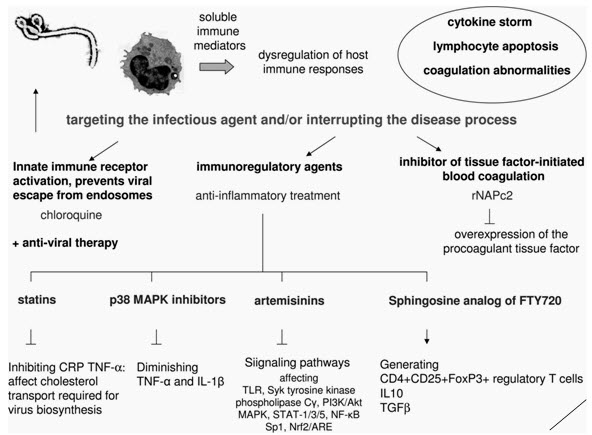 soluble immune mediators

dysregulation of host immune responses

cytokine storm
lymphocyte apoptosis
coagulation abnormalities

targeting the infectious agent and/or interrupting the disease process

Innate immune receptor activation, prevents viral escape from endosomes
chloroquine
+ anti-viral therapy

immunoregulatory agents
anti-inflammatory treatment

inhibitor of tissue factor-initiated blood coagulation
rNAPc2
overexpression of the procoagulant tissue factor

statins
Inhibiting CRP TNF-α: affect cholesterol transport required for virus biosynthesis

p38 MAPK inhibitors
Diminishing TNF-α and IL-1β

artemisinins
Siignaling pathways
affecting
TLR, Syk tyrosine kinase
phospholipase Cγ, PI3K/Akt
MAPK, STAT-1/3/5, NF-κB
Sp1, Nrf2/ARE

Sphingosine analog of FTY720
Generating
CD4+CD25+FoxP3+ regulatory T cells
IL10
TGFβ